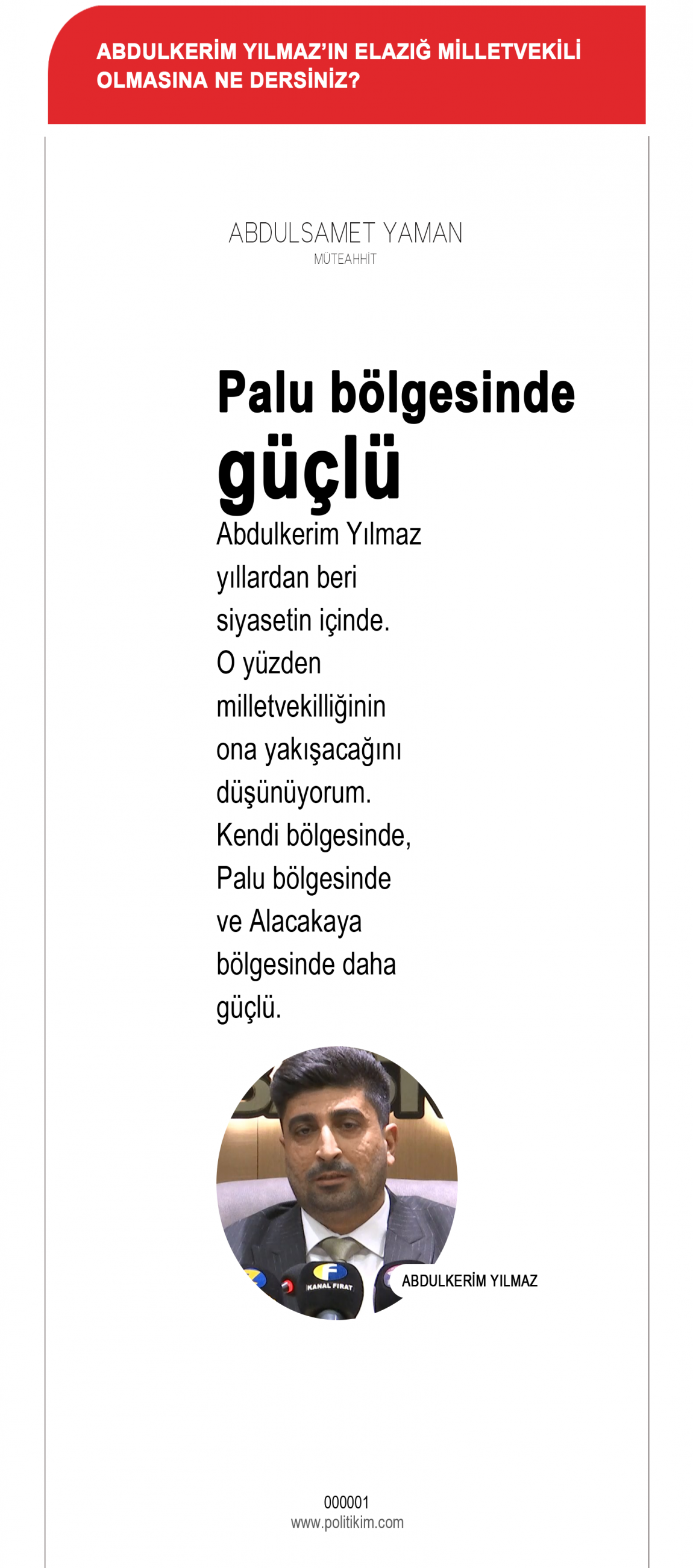 ABDULKERİM YILMAZ'IN ELAZIĞ MİLLETVEKİLİ OLMASINA NE DERSİNİZ?

ABDULSAMET YAMAN
MÜTEAHHİT

Palu bölgesinde güçlü

Abdulkerim Yılmaz yıllardan beri siyasetin içinde. O yüzden milletvekilliğinin ona yakışacağını düşünüyorum. Kendi bölgesinde, Palu bölgesinde ve Alacakaya bölgesinde daha güçlü.

KANAL FIRAT

ABDULKERİM YILMAZ

000001
www.politikim.com